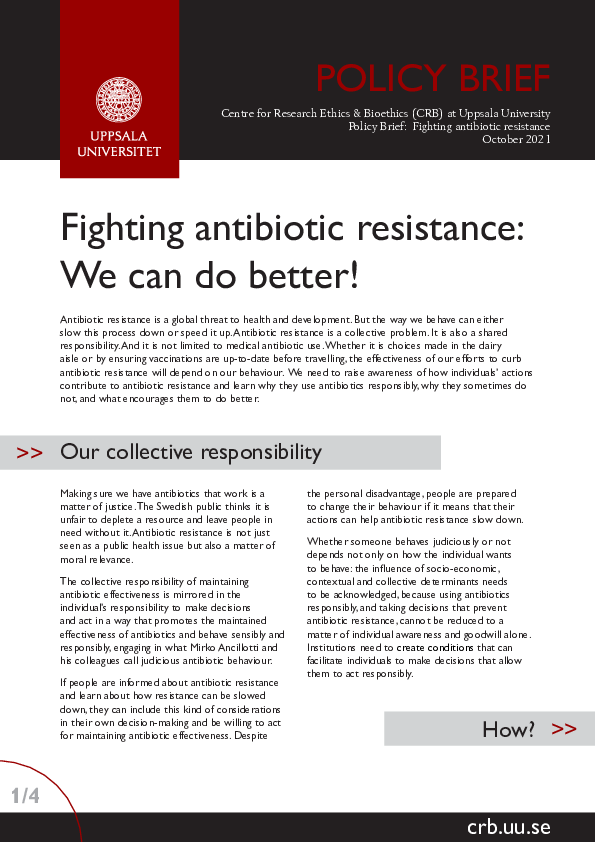 UPPSALA UNIVERSITET

POLICY BRIEF

Centre for Research Ethics & Bioethics (CRB) at Uppsala University
Policy Brief: Fighting antibiotic resistance
October 2021

Fighting antibiotic resistance: We can do better!

Antibiotic resistance is a global threat to health and development. But the way we behave can either slow this process down or speed it up. Antibiotic resistance is a collective problem. It is also a shared responsibility. And it is not limited to medical antibiotic use. Whether it is choices made in the dairy aisle or by ensuring vaccinations are up-to-date before travelling, the effectiveness of our efforts to curb antibiotic resistance will depend on our behaviour. We need to raise awareness of how individuals' actions contribute to antibiotic resistance and learn why they use antibiotics responsibly, why they sometimes do not, and what encourages them to do better.

>> Our collective responsibility

Making sure we have antibiotics that work is a matter of justice. The Swedish public thinks it is unfair to deplete a resource and leave people in need without it. Antibiotic resistance is not just seen as a public health issue but also a matter of moral relevance.

The collective responsibility of maintaining antibiotic effectiveness is mirrored in the individual's responsibility to make decisions and act in a way that promotes the maintained effectiveness of antibiotics and behave sensibly and responsibly, engaging in what Mirko Ancillotti and his colleagues call judicious antibiotic behaviour.

If people are informed about antibiotic resistance and learn about how resistance can be slowed down, they can include this kind of considerations in their own decision-making and be willing to act for maintaining antibiotic effectiveness. Despite the personal disadvantage, people are prepared to change their behaviour if it means that their actions can help antibiotic resistance slow down.

Whether someone behaves judiciously or not depends not only on how the individual wants to behave: the influence of socio-economic, contextual and collective determinants needs to be acknowledged, because using antibiotics responsibly, and taking decisions that prevent antibiotic resistance, cannot be reduced to a matter of individual awareness and goodwill alone. Institutions need to create conditions that can facilitate individuals to make decisions that allow them to act responsibly.

How? >>

1/4

crb.uu.se